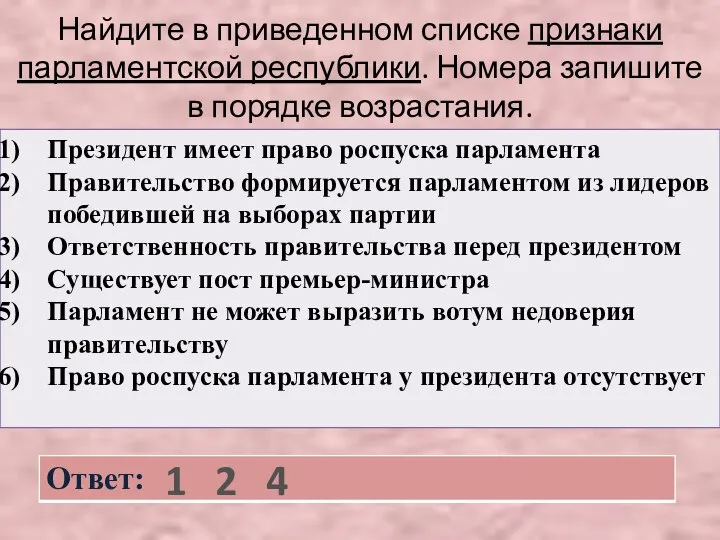 Найдите в приведенном списке признаки парламентской республики. Номера запишите в порядке возрастания.

1) Президент имеет право роспуска парламента
2) Правительство формируется парламентом из лидеров победившей на выборах партии
3) Ответственность правительства перед президентом
4) Существует пост премьер-министра
5) Парламент не может выразить вотум недоверия правительству
6) Право роспуска парламента у президента отсутствует

Ответ: 1 2 4